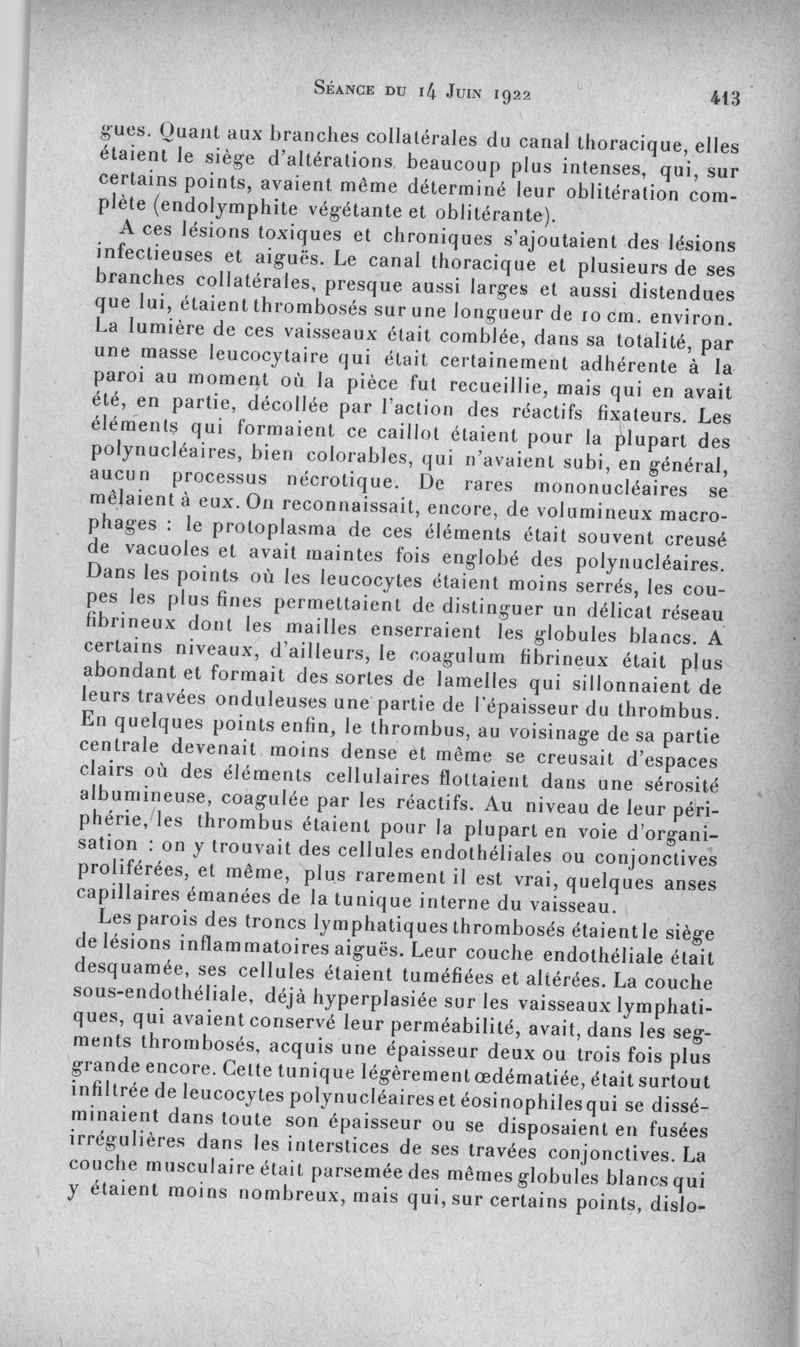 Séance du 14 Juin 1922 413

gues. Quant aux branches collatérales du canal thoracique, elles étaient le siège d'altérations beaucoup plus intenses, qui, sur certains points, avaient même déterminé leur oblitération complète (endolymphite végétante et oblitérante).

A ces lésions toxiques et chroniques s'ajoutaient des lésions infectieuses et aiguës. Le canal thoracique et plusieurs de ses branches collatérales, presque aussi larges et aussi distendues que lui, étaient thrombosés sur une longueur de 10 cm. environ. La lumière de ces vaisseaux était comblée, dans sa totalité, par une masse leucocytaire qui était certainement adhérente à la paroi au moment où la pièce fut recueillie, mais qui en avait été, en partie, décollée par l'action des réactifs fixateurs. Les éléments qui formaient ce caillot étaient pour la plupart des polynucléaires, bien colorables, qui n'avaient subi, en général, aucun processus nécrotique. De rares mononucléaires se mêlaient à eux. On reconnaissait, encore, de volumineux macrophages : le protoplasma de ces éléments était souvent creusé de vacuoles et avait maintes fois englobé des polynucléaires. Dans les points où les leucocytes étaient moins serrés, les coupes les plus fines permettaient de distinguer un délicat réseau fibrineux dont les mailles enserraient les globules blancs. A certains niveaux, d'ailleurs, le coagulum fibrineux était plus abondant et formait des sortes de lamelles qui sillonnaient de leurs travées onduleuses une partie de l'épaisseur du thrombus. En quelques points enfin, le thrombus, au voisinage de sa partie centrale devenait moins dense et même se creusait d'espaces clairs où des éléments cellulaires flottaient dans une sérosité albumineuse, coagulée par les réactifs. Au niveau de leur périphérie, les thrombus étaient pour la plupart en voie d'organisation : on y trouvait des cellules endothéliales ou conjonctives proliférées, et même, plus rarement il est vrai, quelques anses capillaires émanées de la tunique interne du vaisseau.

Les parois des troncs lymphatiques thrombosés étaient le siège de lésions inflammatoires aiguës. Leur couche endothéliale était desquamée, ses cellules étaient tuméfiées et altérées. La couche sous-endothéliale, déjà hyperplasiée sur les vaisseaux lymphatiques, qui avaient conservé leur perméabilité, avait, dans les segments thrombosés, acquis une épaisseur deux ou trois fois plus grande encore. Cette tunique légèrement œdématiée, était surtout infiltrée de leucocytes polynucléaires et éosinophiles qui se disséminaient dans toute son épaisseur ou se disposaient en fusées irrégulières dans les interstices de ses travées conjonctives. La couche musculaire était parsemée des mêmes globules blancs qui y étaient moins nombreux, mais qui, sur certains points, dislo-